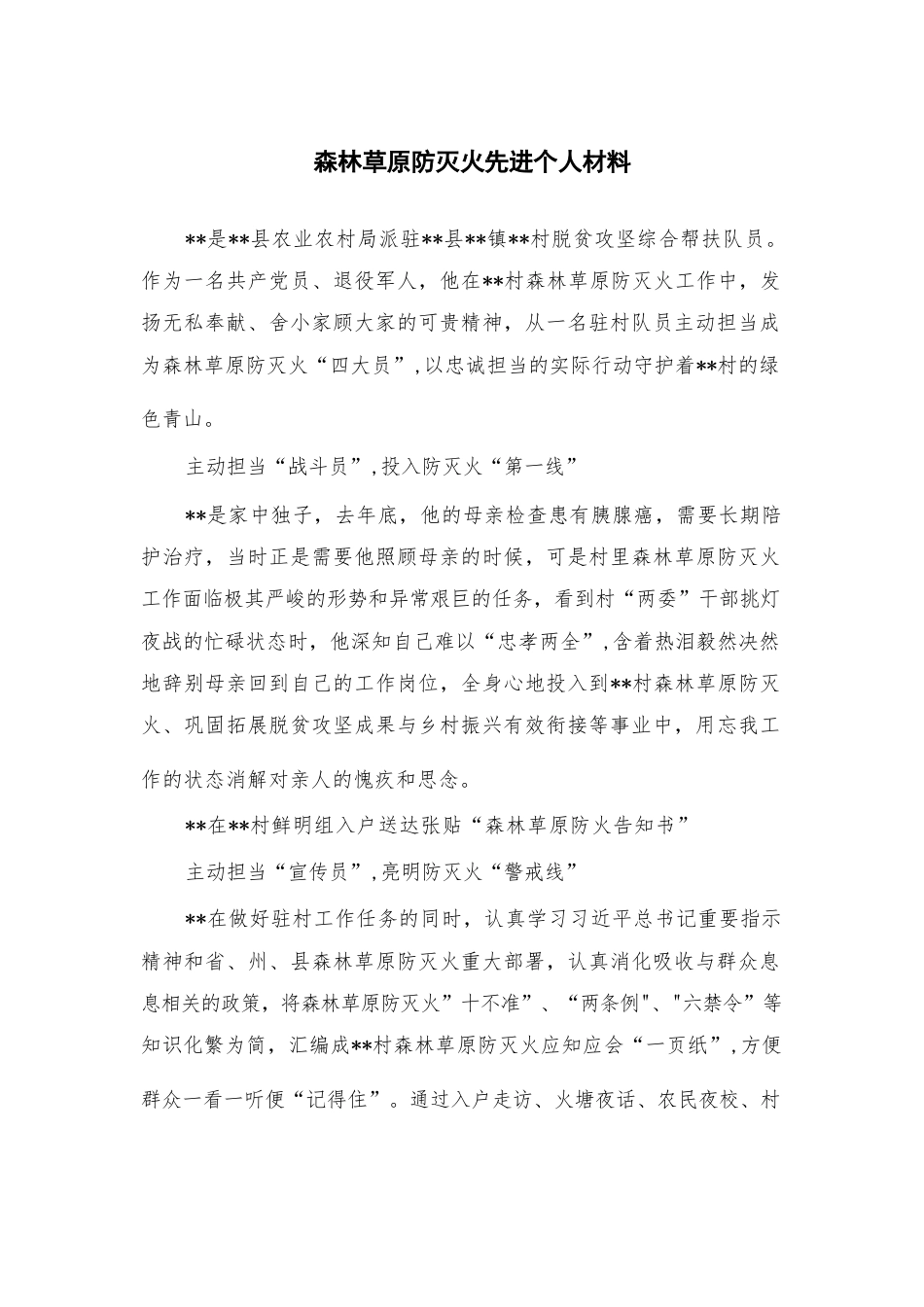 森林草原防灭火先进个人材料

**是**县农业农村局派驻**县**镇**村脱贫攻坚综合帮扶队员。作为一名共产党员、退役军人，他在**村森林草原防灭火工作中，发扬无私奉献、舍小家顾大家的可贵精神，从一名驻村队员主动担当成为森林草原防灭火“四大员”,以忠诚担当的实际行动守护着**村的绿色青山。

主动担当“战斗员”,投入防灭火“第一线”

**是家中独子，去年底，他的母亲检查患有胰腺癌，需要长期陪护治疗，当时正是需要他照顾母亲的时候，可是村里森林草原防灭火工作面临极其严峻的形势和异常艰巨的任务，看到村“两委”干部挑灯夜战的忙碌状态时，他深知自己难以“忠孝两全”,含着热泪毅然决然地辞别母亲回到自己的工作岗位，全身心地投入到**村森林草原防灭火、巩固拓展脱贫攻坚成果与乡村振兴有效衔接等事业中，用忘我工作的状态消解对亲人的愧疚和思念。

**在**村鲜明组入户送达张贴“森林草原防火告知书”

主动担当“宣传员”,亮明防灭火“警戒线”

**在做好驻村工作任务的同时，认真学习习近平总书记重要指示精神和省、州、县森林草原防灭火重大部署，认真消化吸收与群众息息相关的政策，将森林草原防灭火”十不准”、“两条例"、"六禁令”等知识化繁为简，汇编成**村森林草原防灭火应知应会“一页纸”,方便群众一看一听便“记得住”。通过入户走访、火塘夜话、农民夜校、村